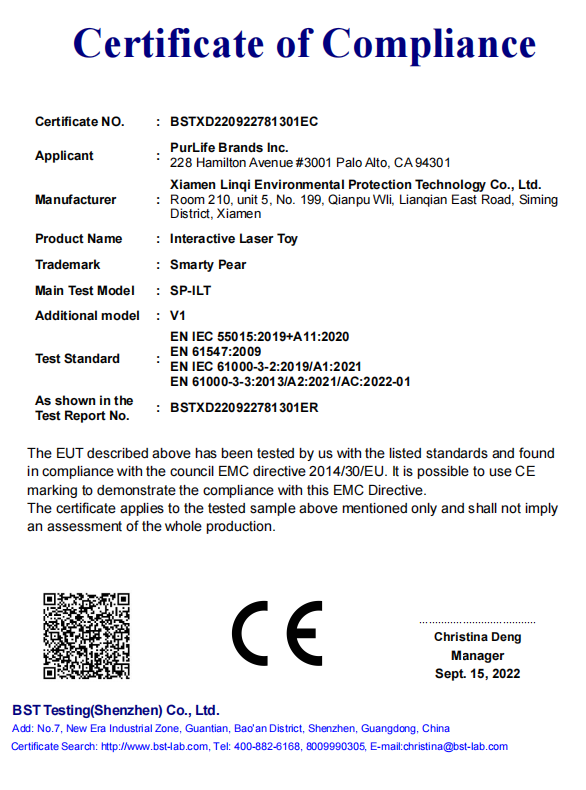 Certificate of Compliance

| | | |
|---|---|---|
| Certificate NO. | : | BSTXD220922781301EC |
| Applicant | : | PurLife Brands Inc. 228 Hamilton Avenue #3001 Palo Alto, CA 94301 |
| Manufacturer | : | Xiamen Linqi Environmental Protection Technology Co., Ltd. Room 210, unit 5, No. 199, Qianpu Wli, Lianqian East Road, Siming District, Xiamen |
| Product Name | : | Interactive Laser Toy |
| Trademark | : | Smarty Pear |
| Main Test Model | : | SP-ILT |
| Additional model | : | V1 |
| Test Standard | : | EN IEC 55015:2019+A11:2020 EN 61547:2009 EN IEC 61000-3-2:2019/A1:2021 EN 61000-3-3:2013/A2:2021/AC:2022-01 |
| As shown in the Test Report No. | : | BSTXD220922781301ER |

The EUT described above has been tested by us with the listed standards and found in compliance with the council EMC directive 2014/30/EU. It is possible to use CE marking to demonstrate the compliance with this EMC Directive.
The certificate applies to the tested sample above mentioned only and shall not imply an assessment of the whole production.

CE

Christina Deng
Manager
Sept. 15, 2022

BST Testing(Shenzhen) Co., Ltd.
Add: No.7, New Era Industrial Zone, Guantian, Bao'an District, Shenzhen, Guangdong, China
Certificate Search: http://www.bst-lab.com, Tel: 400-882-6168, 8009990305, E-mail:christina@bst-lab.com